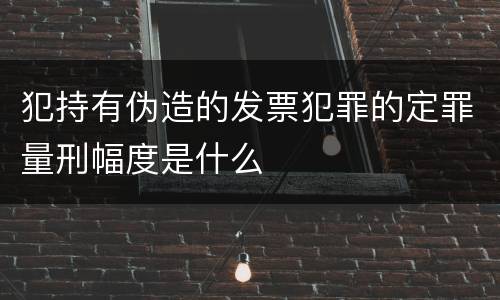 犯持有伪造的发票犯罪的定罪量刑幅度是什么